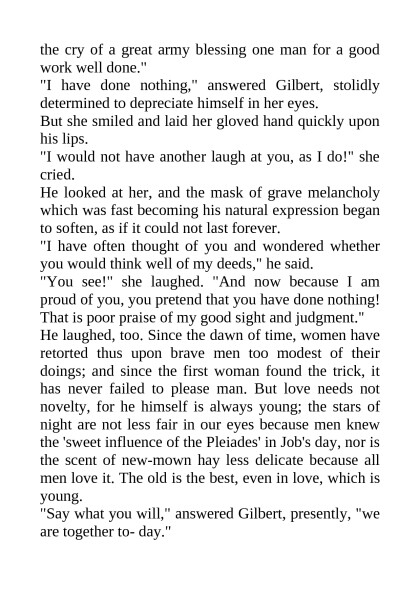 the cry of a great army blessing one man for a good work well done."
"I have done nothing," answered Gilbert, stolidly determined to depreciate himself in her eyes.
But she smiled and laid her gloved hand quickly upon his lips.
"I would not have another laugh at you, as I do!" she cried.
He looked at her, and the mask of grave melancholy which was fast becoming his natural expression began to soften, as if it could not last forever.
"I have often thought of you and wondered whether you would think well of my deeds," he said.
"You see!" she laughed. "And now because I am proud of you, you pretend that you have done nothing! That is poor praise of my good sight and judgment."
He laughed, too. Since the dawn of time, women have retorted thus upon brave men too modest of their doings; and since the first woman found the trick, it has never failed to please man. But love needs not novelty, for he himself is always young; the stars of night are not less fair in our eyes because men knew the 'sweet influence of the Pleiades' in Job's day, nor is the scent of new-mown hay less delicate because all men love it. The old is the best, even in love, which is young.
"Say what you will," answered Gilbert, presently, "we are together to- day."